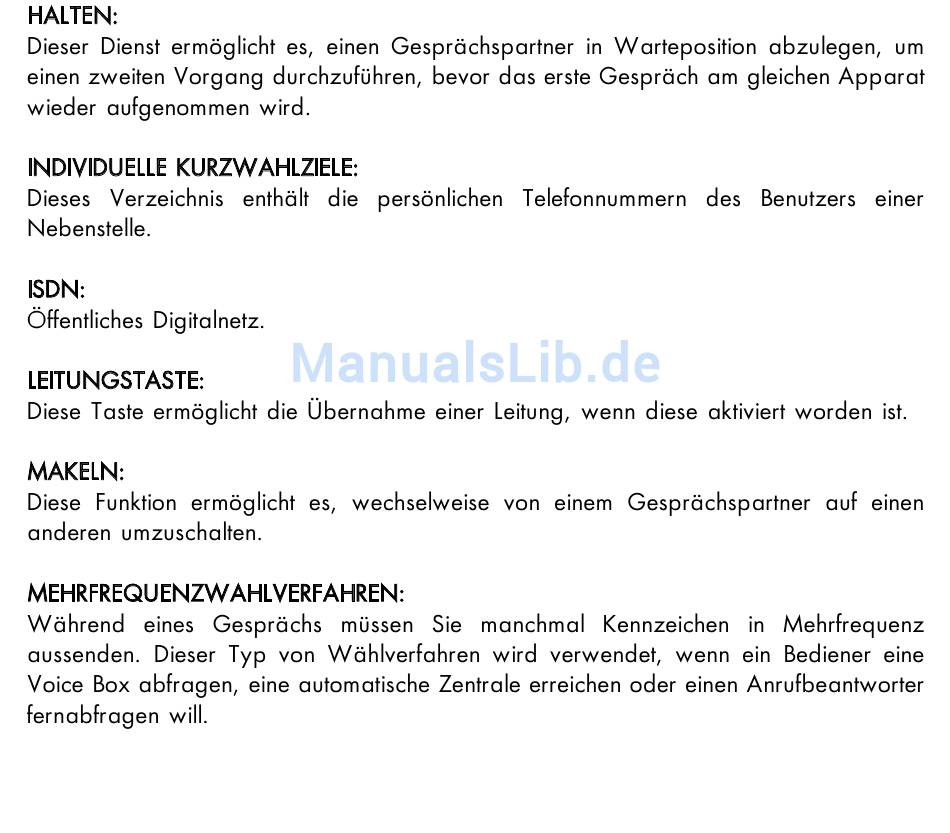 HALTEN:
Dieser Dienst ermöglicht es, einen Gesprächspartner in Warteposition abzulegen, um einen zweiten Vorgang durchzuführen, bevor das erste Gespräch am gleichen Apparat wieder aufgenommen wird.

INDIVIDUELLE KURZWAHLZIELE:
Dieses Verzeichnis enthält die persönlichen Telefonnummern des Benutzers einer Nebenstelle.

ISDN:
Öffentliches Digitalnetz.

ManualsLib.de

LEITUNGSTASTE:
Diese Taste ermöglicht die Übernahme einer Leitung, wenn diese aktiviert worden ist.

MAKELN:
Diese Funktion ermöglicht es, wechselweise von einem Gesprächspartner auf einen anderen umzuschalten.

MEHRFREQUENZWAHLVERFAHREN:
Während eines Gesprächs müssen Sie manchmal Kennzeichen in Mehrfrequenz aussenden. Dieser Typ von Wählverfahren wird verwendet, wenn ein Bediener eine Voice Box abfragen, eine automatische Zentrale erreichen oder einen Anrufbeantworter fernabfragen will.